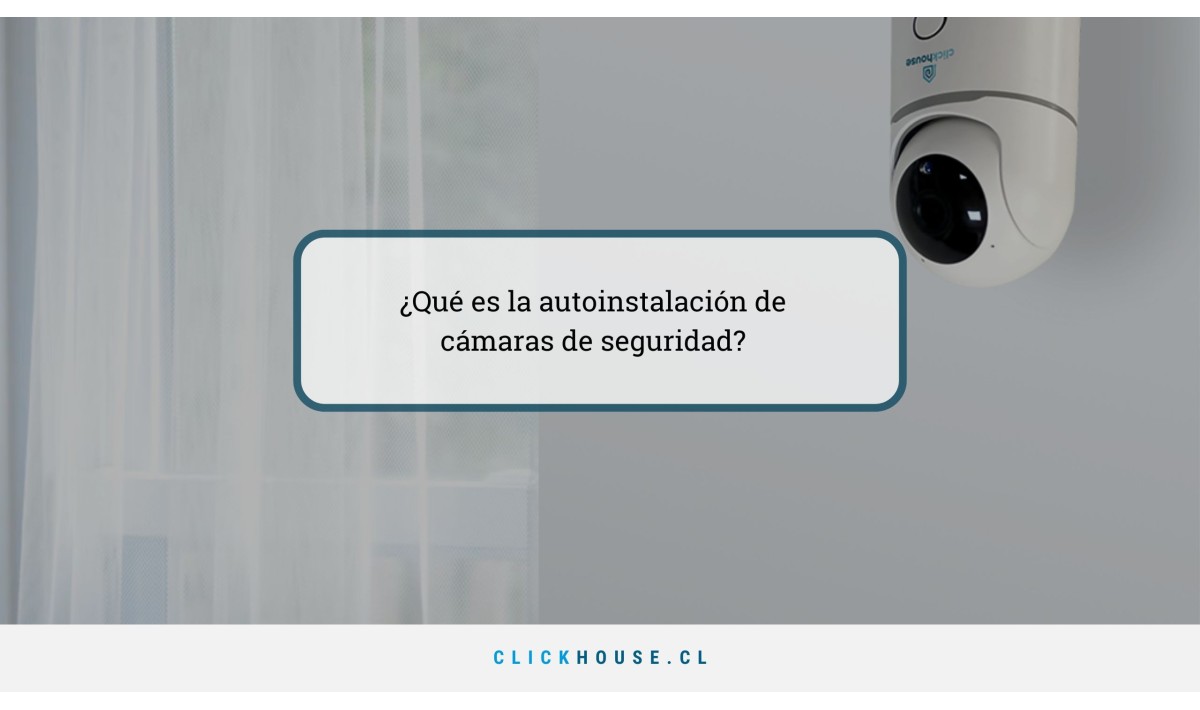 clickhouse

¿Qué es la autoinstalación de cámaras de seguridad?

CLICKHOUSE.CL